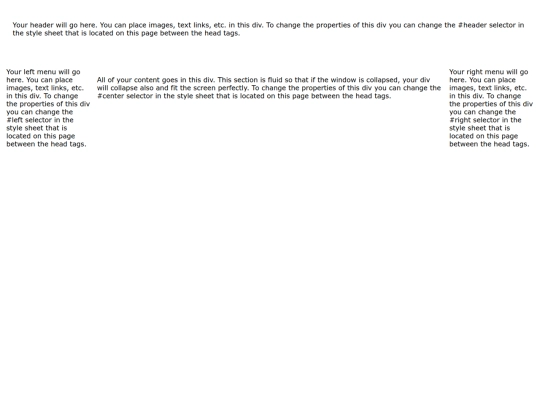 Your header will go here. You can place images, text links, etc. in this div. To change the properties of this div you can change the #header selector in the style sheet that is located on this page between the head tags.

Your left menu will go here. You can place images, text links, etc. in this div. To change the properties of this div you can change the #left selector in the style sheet that is located on this page between the head tags.

All of your content goes in this div. This section is fluid so that if the window is collapsed, your div will collapse also and fit the screen perfectly. To change the properties of this div you can change the #center selector in the style sheet that is located on this page between the head tags.

Your right menu will go here. You can place images, text links, etc. in this div. To change the properties of this div you can change the #right selector in the style sheet that is located on this page between the head tags.